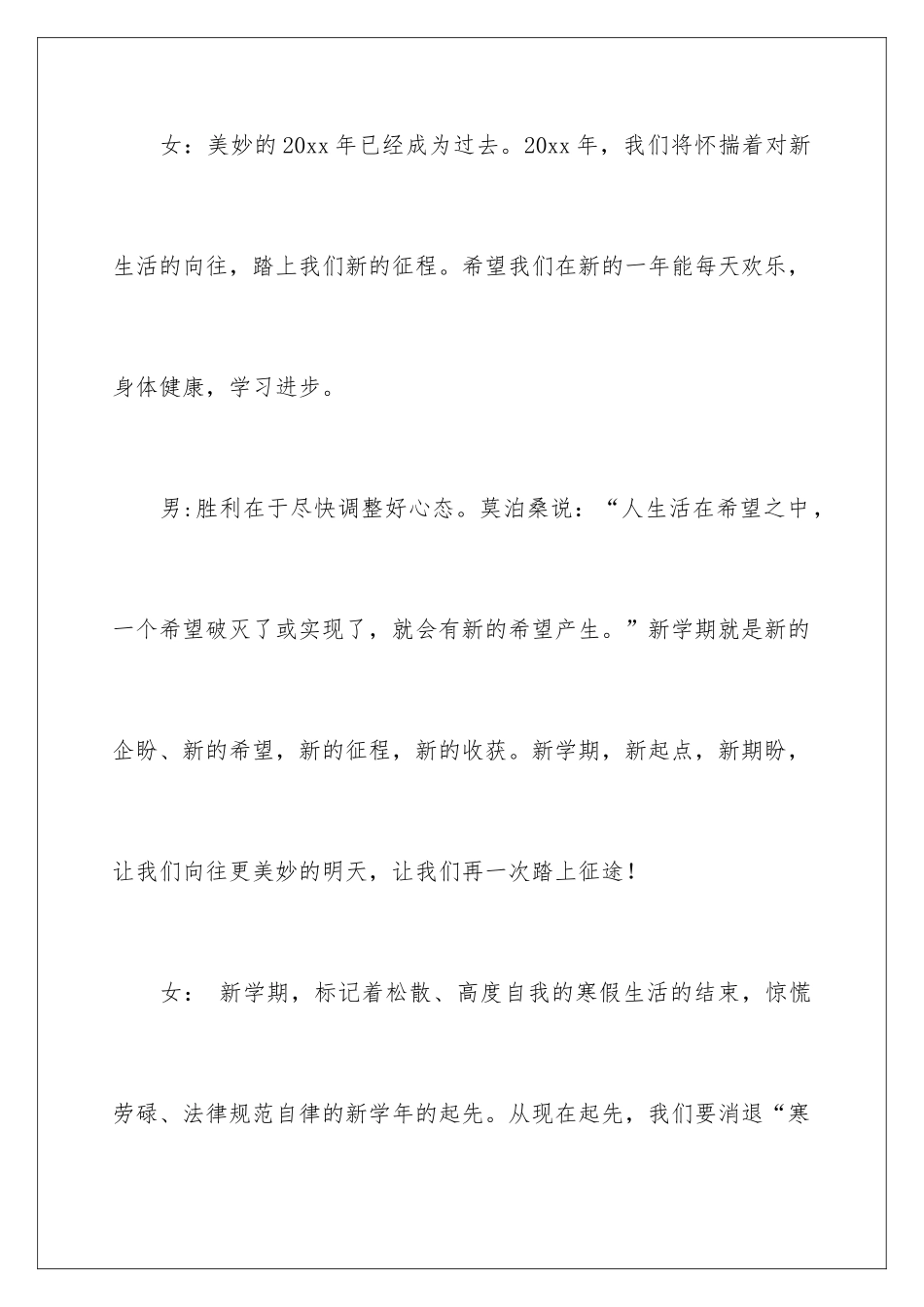 女：美妙的20xx年已经成为过去。20xx年，我们将怀揣着对新生活的向往，踏上我们新的征程。希望我们在新的一年能每天欢乐，身体健康，学习进步。

男:胜利在于尽快调整好心态。莫泊桑说：“人生活在希望之中，一个希望破灭了或实现了，就会有新的希望产生。”新学期就是新的企盼、新的希望，新的征程，新的收获。新学期，新起点，新期盼，让我们向往更美妙的明天，让我们再一次踏上征途！

女： 新学期，标记着松散、高度自我的寒假生活的结束，惊慌劳碌、法律规范自律的新学年的起先。从现在起先，我们要消退“寒